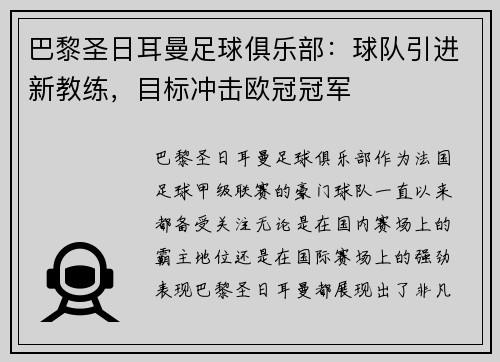 巴黎圣日耳曼足球俱乐部：球队引进新教练，目标冲击欧冠冠军

巴黎圣日耳曼足球俱乐部作为法国足球甲级联赛的豪门球队一直以来都备受关注无论是在国内赛场上的霸主地位还是在国际赛场上的强劲表现巴黎圣日耳曼都展现出了非凡